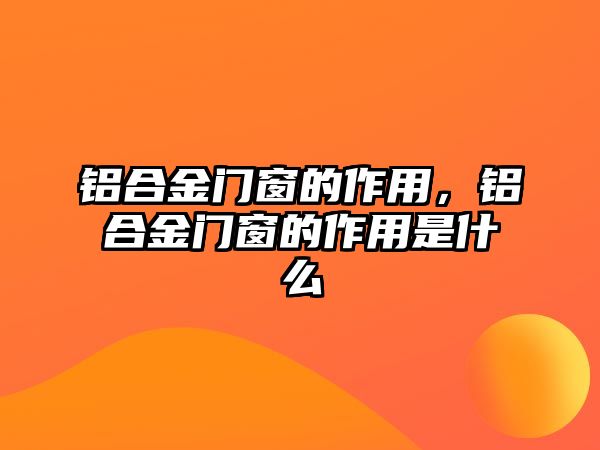 铝合金门窗的作用，铝合金门窗的作用是什么